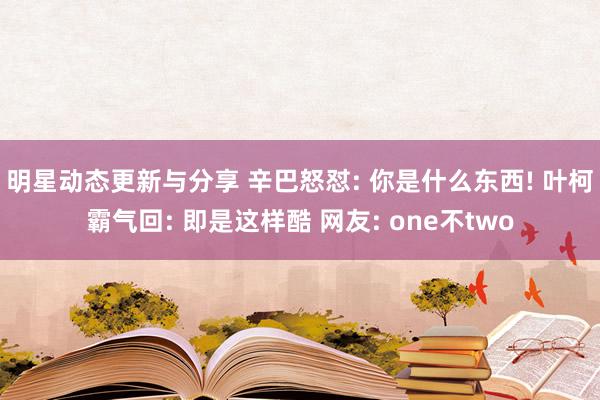 明星动态更新与分享 辛巴怒怼: 你是什么东西! 叶柯霸气回: 即是这样酷 网友: one不two